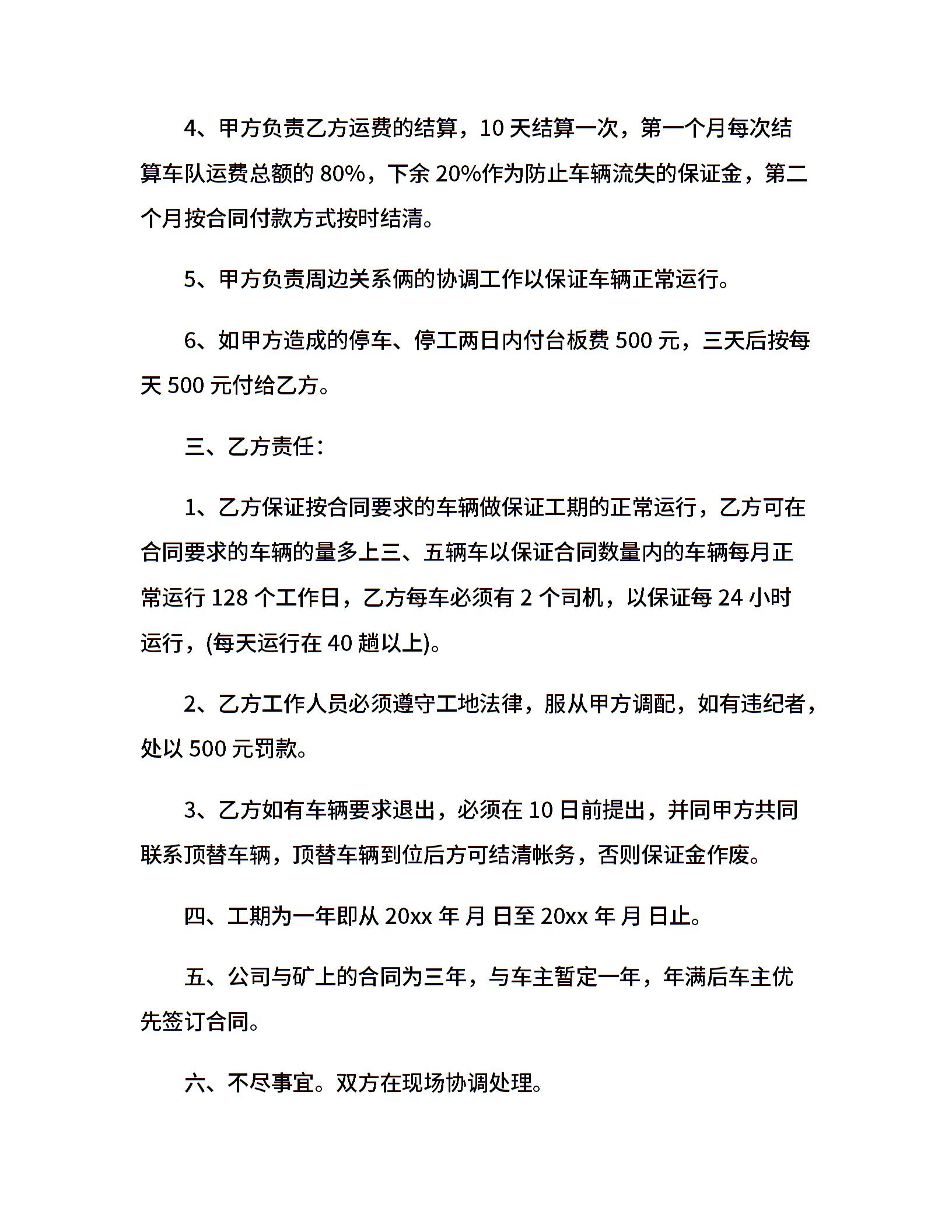 4、甲方负责乙方运费的结算，10 天结算一次，第一个月每次结算车队运费总额的 80%，下余 20%作为防止车辆流失的保证金，第二个月按合同付款方式按时结清。

5、甲方负责周边关系俩的协调工作以保证车辆正常运行。

6、如甲方造成的停车、停工两日内付台板费 500 元，三天后按每天 500 元付给乙方。

三、乙方责任：

1、乙方保证按合同要求的车辆做保证工期的正常运行，乙方可在合同要求的车辆的量多上三、五辆车以保证合同数量内的车辆每月正常运行 128 个工作日，乙方每车必须有 2 个司机，以保证每 24 小时运行，(每天运行在 40 趟以上)。

2、乙方工作人员必须遵守工地法律，服从甲方调配，如有违纪者，处以 500 元罚款。

3、乙方如有车辆要求退出，必须在 10 日前提出，并同甲方共同联系顶替车辆，顶替车辆到位后方可结清帐务，否则保证金作废。

四、工期为一年即从 20xx 年 月 日至 20xx 年 月 日止。

五、公司与矿上的合同为三年，与车主暂定一年，年满后车主优先签订合同。

六、不尽事宜。双方在现场协调处理。